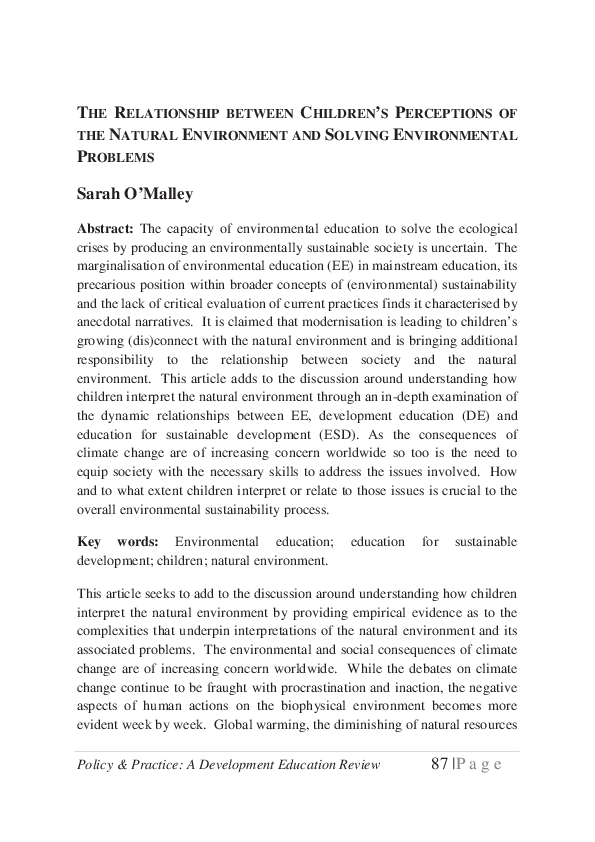 THE RELATIONSHIP BETWEEN CHILDREN'S PERCEPTIONS OF THE NATURAL ENVIRONMENT AND SOLVING ENVIRONMENTAL PROBLEMS

Sarah O'Malley

Abstract: The capacity of environmental education to solve the ecological crises by producing an environmentally sustainable society is uncertain. The marginalisation of environmental education (EE) in mainstream education, its precarious position within broader concepts of (environmental) sustainability and the lack of critical evaluation of current practices finds it characterised by anecdotal narratives. It is claimed that modernisation is leading to children's growing (dis)connect with the natural environment and is bringing additional responsibility to the relationship between society and the natural environment. This article adds to the discussion around understanding how children interpret the natural environment through an in-depth examination of the dynamic relationships between EE, development education (DE) and education for sustainable development (ESD). As the consequences of climate change are of increasing concern worldwide so too is the need to equip society with the necessary skills to address the issues involved. How and to what extent children interpret or relate to those issues is crucial to the overall environmental sustainability process.

Key words: Environmental education; education for sustainable development; children; natural environment.

This article seeks to add to the discussion around understanding how children interpret the natural environment by providing empirical evidence as to the complexities that underpin interpretations of the natural environment and its associated problems. The environmental and social consequences of climate change are of increasing concern worldwide. While the debates on climate change continue to be fraught with procrastination and inaction, the negative aspects of human actions on the biophysical environment becomes more evident week by week. Global warming, the diminishing of natural resources

Policy & Practice: A Development Education Review 87 | P a g e